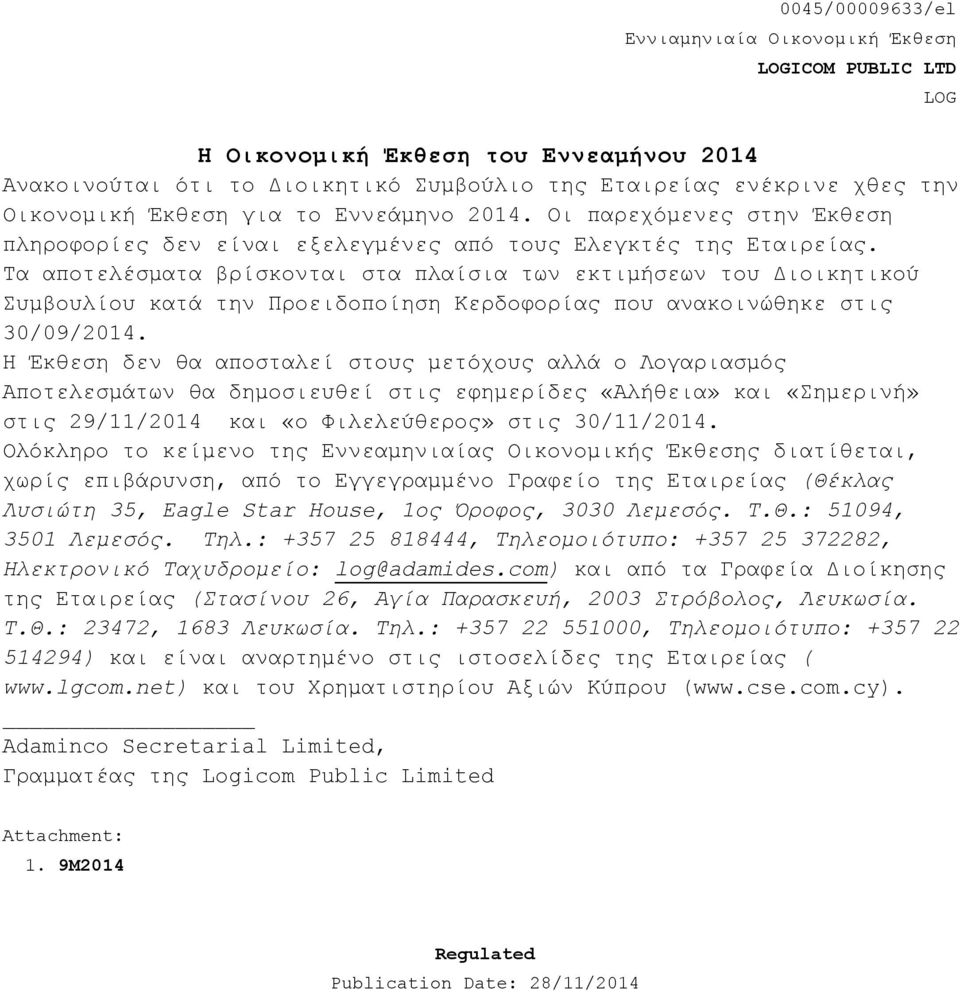 0045/00009633/el
Εννιαμηνιαία Οικονομική Έκθεση
LOGICOM PUBLIC LTD
LOG

Η Οικονομική Έκθεση του Εννεαμήνου 2014

Ανακοινούται ότι το Διοικητικό Συμβούλιο της Εταιρείας ενέκρινε χθες την Οικονομική Έκθεση για το Εννεάμηνο 2014. Οι παρεχόμενες στην Έκθεση πληροφορίες δεν είναι εξελεγμένες από τους Ελεγκτές της Εταιρείας.
Τα αποτελέσματα βρίσκονται στα πλαίσια των εκτιμήσεων του Διοικητικού Συμβουλίου κατά την Προειδοποίηση Κερδοφορίας που ανακοινώθηκε στις 30/09/2014.
Η Έκθεση δεν θα αποσταλεί στους μετόχους αλλά ο Λογαριασμός Αποτελεσμάτων θα δημοσιευθεί στις εφημερίδες «Αλήθεια» και «Σημερινή» στις 29/11/2014 και «ο Φιλελεύθερος» στις 30/11/2014.
Ολόκληρο το κείμενο της Εννεαμηνιαίας Οικονομικής Έκθεσης διατίθεται, χωρίς επιβάρυνση, από το Εγγεγραμμένο Γραφείο της Εταιρείας (Θέκλας Λυσιώτη 35, Eagle Star House, 1ος Όροφος, 3030 Λεμεσός. Τ.Θ.: 51094, 3501 Λεμεσός. Τηλ.: +357 25 818444, Τηλεομοιότυπο: +357 25 372282, Ηλεκτρονικό Ταχυδρομείο: log@adamides.com) και από τα Γραφεία Διοίκησης της Εταιρείας (Στασίνου 26, Αγία Παρασκευή, 2003 Στρόβολος, Λευκωσία. Τ.Θ.: 23472, 1683 Λευκωσία. Τηλ.: +357 22 551000, Τηλεομοιότυπο: +357 22 514294) και είναι αναρτημένο στις ιστοσελίδες της Εταιρείας ( www.lgcom.net) και του Χρηματιστηρίου Αξιών Κύπρου (www.cse.com.cy).

Adaminco Secretarial Limited,
Γραμματέας της Logicom Public Limited

Attachment:
1. 9M2014

Regulated
Publication Date: 28/11/2014